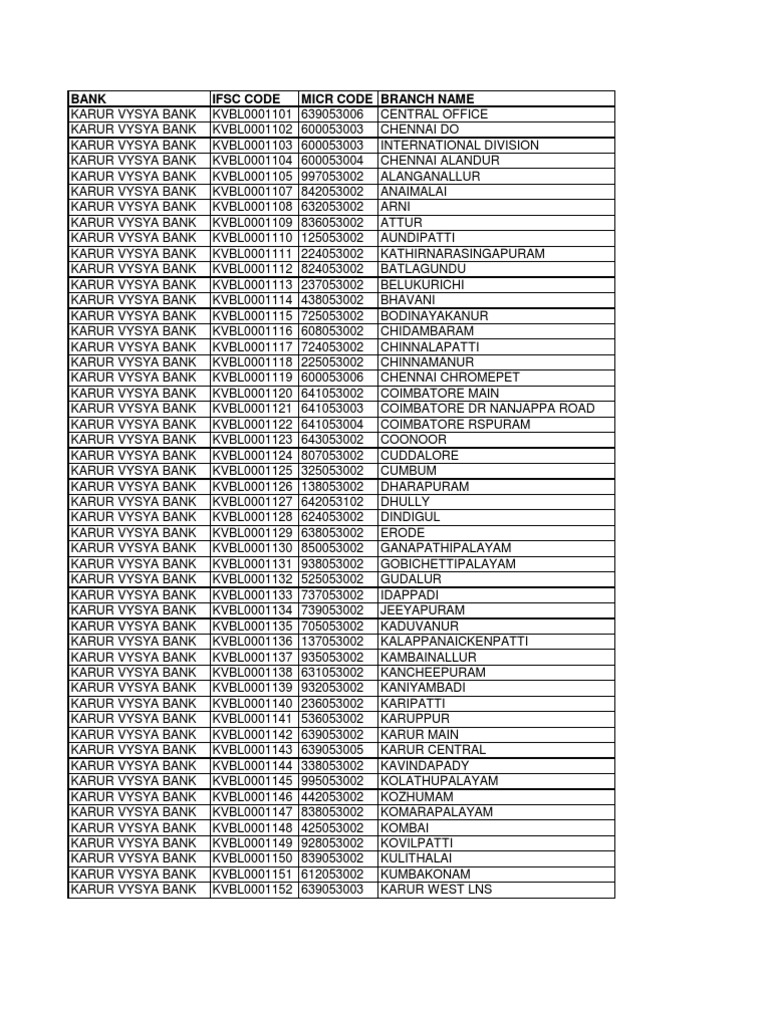 | BANK | IFSC CODE | MICR CODE | BRANCH NAME |
|---|---|---|---|
| KARUR VYSYA BANK | KVBL0001101 | 639053006 | CENTRAL OFFICE |
| KARUR VYSYA BANK | KVBL0001102 | 600053003 | CHENNAI DO |
| KARUR VYSYA BANK | KVBL0001103 | 600053003 | INTERNATIONAL DIVISION |
| KARUR VYSYA BANK | KVBL0001104 | 600053004 | CHENNAI ALANDUR |
| KARUR VYSYA BANK | KVBL0001105 | 997053002 | ALANGANALLUR |
| KARUR VYSYA BANK | KVBL0001107 | 842053002 | ANAIMALAI |
| KARUR VYSYA BANK | KVBL0001108 | 632053002 | ARNI |
| KARUR VYSYA BANK | KVBL0001109 | 836053002 | ATTUR |
| KARUR VYSYA BANK | KVBL0001110 | 125053002 | AUNDIPATTI |
| KARUR VYSYA BANK | KVBL0001111 | 224053002 | KATHIRNARASINGAPURAM |
| KARUR VYSYA BANK | KVBL0001112 | 824053002 | BATLAGUNDU |
| KARUR VYSYA BANK | KVBL0001113 | 237053002 | BELUKURICHI |
| KARUR VYSYA BANK | KVBL0001114 | 438053002 | BHAVANI |
| KARUR VYSYA BANK | KVBL0001115 | 725053002 | BODINAYAKANUR |
| KARUR VYSYA BANK | KVBL0001116 | 608053002 | CHIDAMBARAM |
| KARUR VYSYA BANK | KVBL0001117 | 724053002 | CHINNALAPATTI |
| KARUR VYSYA BANK | KVBL0001118 | 225053002 | CHINNAMANUR |
| KARUR VYSYA BANK | KVBL0001119 | 600053006 | CHENNAI CHROMEPET |
| KARUR VYSYA BANK | KVBL0001120 | 641053002 | COIMBATORE MAIN |
| KARUR VYSYA BANK | KVBL0001121 | 641053003 | COIMBATORE DR NANJAPPA ROAD |
| KARUR VYSYA BANK | KVBL0001122 | 641053004 | COIMBATORE RSPURAM |
| KARUR VYSYA BANK | KVBL0001123 | 643053002 | COONOOR |
| KARUR VYSYA BANK | KVBL0001124 | 807053002 | CUDDALORE |
| KARUR VYSYA BANK | KVBL0001125 | 325053002 | CUMBUM |
| KARUR VYSYA BANK | KVBL0001126 | 138053002 | DHARAPURAM |
| KARUR VYSYA BANK | KVBL0001127 | 642053102 | DHULLY |
| KARUR VYSYA BANK | KVBL0001128 | 624053002 | DINDIGUL |
| KARUR VYSYA BANK | KVBL0001129 | 638053002 | ERODE |
| KARUR VYSYA BANK | KVBL0001130 | 850053002 | GANAPATHIPALAYAM |
| KARUR VYSYA BANK | KVBL0001131 | 938053002 | GOBICHETTIPALAYAM |
| KARUR VYSYA BANK | KVBL0001132 | 525053002 | GUDALUR |
| KARUR VYSYA BANK | KVBL0001133 | 737053002 | IDAPPADI |
| KARUR VYSYA BANK | KVBL0001134 | 739053002 | JEEYAPURAM |
| KARUR VYSYA BANK | KVBL0001135 | 705053002 | KADUVANUR |
| KARUR VYSYA BANK | KVBL0001136 | 137053002 | KALAPPANAICKENPATTI |
| KARUR VYSYA BANK | KVBL0001137 | 935053002 | KAMBAINALLUR |
| KARUR VYSYA BANK | KVBL0001138 | 631053002 | KANCHEEPURAM |
| KARUR VYSYA BANK | KVBL0001139 | 932053002 | KANIYAMBADI |
| KARUR VYSYA BANK | KVBL0001140 | 236053002 | KARIPATTI |
| KARUR VYSYA BANK | KVBL0001141 | 536053002 | KARUPPUR |
| KARUR VYSYA BANK | KVBL0001142 | 639053002 | KARUR MAIN |
| KARUR VYSYA BANK | KVBL0001143 | 639053005 | KARUR CENTRAL |
| KARUR VYSYA BANK | KVBL0001144 | 338053002 | KAVINDAPADY |
| KARUR VYSYA BANK | KVBL0001145 | 995053002 | KOLATHUPALAYAM |
| KARUR VYSYA BANK | KVBL0001146 | 442053002 | KOZHUMAM |
| KARUR VYSYA BANK | KVBL0001147 | 838053002 | KOMARAPALAYAM |
| KARUR VYSYA BANK | KVBL0001148 | 425053002 | KOMBAI |
| KARUR VYSYA BANK | KVBL0001149 | 928053002 | KOVILPATTI |
| KARUR VYSYA BANK | KVBL0001150 | 839053002 | KULITHALAI |
| KARUR VYSYA BANK | KVBL0001151 | 612053002 | KUMBAKONAM |
| KARUR VYSYA BANK | KVBL0001152 | 639053003 | KARUR WEST LNS |